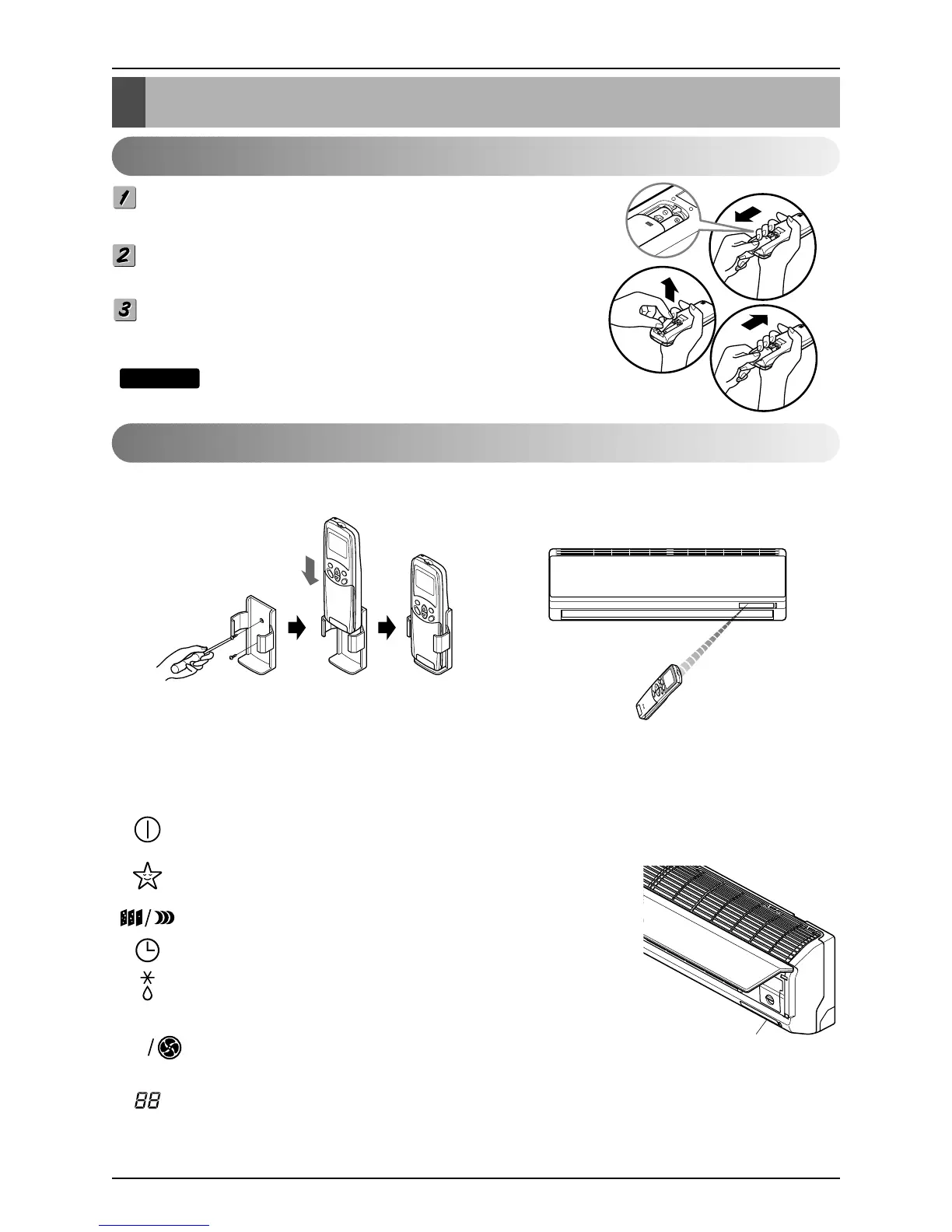 1

2

3

88